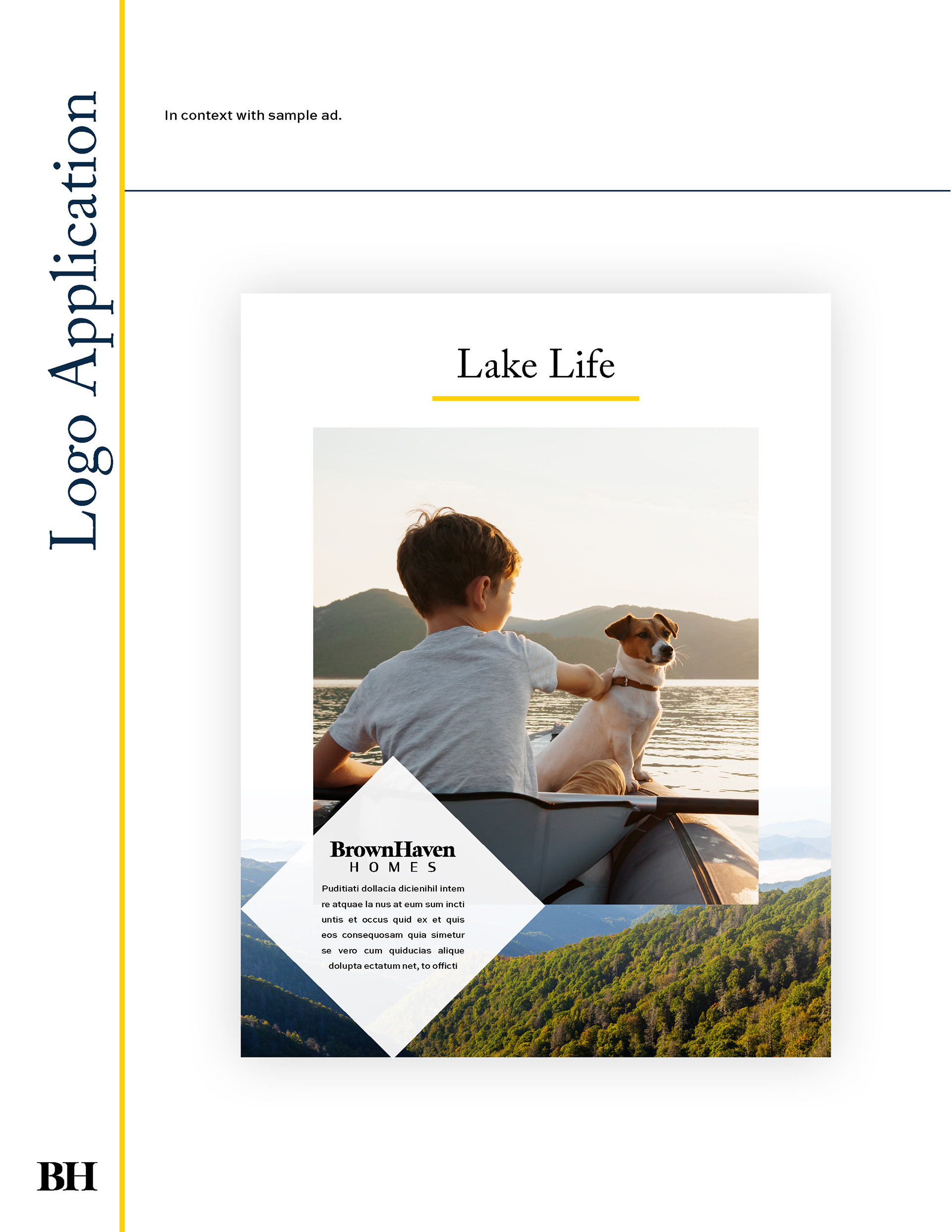 Logo Application

In context with sample ad.

Lake Life

BrownHaven
HOMES

Puditiati dollacia dicienihil intem re atquae la nus at eum sum incti untis et occus quid ex et quis eos consequosam quia simetur se vero cum quiducias alique dolupta ectatum net, to officti

BH